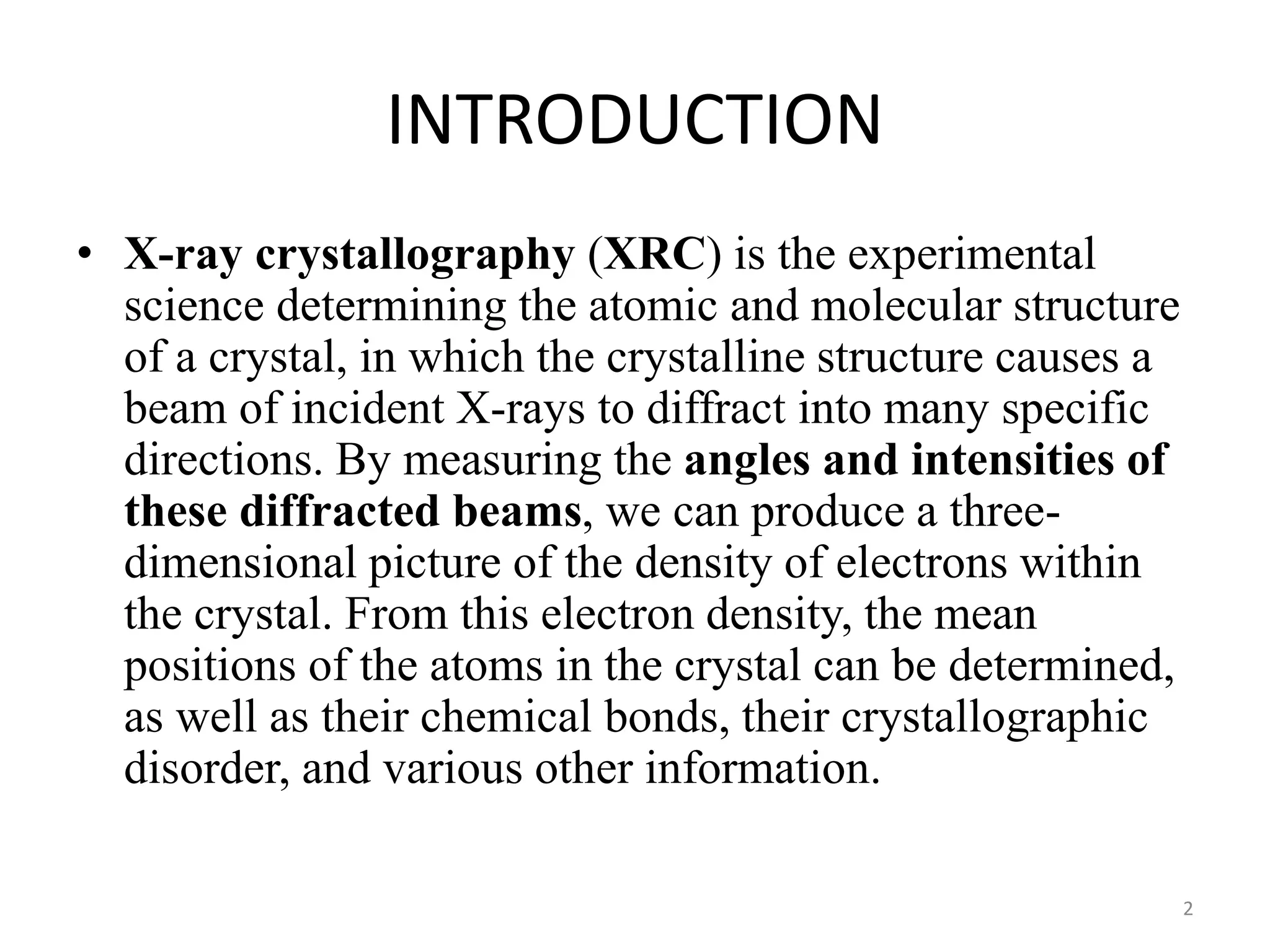 INTRODUCTION

• X-ray crystallography (XRC) is the experimental science determining the atomic and molecular structure of a crystal, in which the crystalline structure causes a beam of incident X-rays to diffract into many specific directions. By measuring the angles and intensities of these diffracted beams, we can produce a three-dimensional picture of the density of electrons within the crystal. From this electron density, the mean positions of the atoms in the crystal can be determined, as well as their chemical bonds, their crystallographic disorder, and various other information.

2